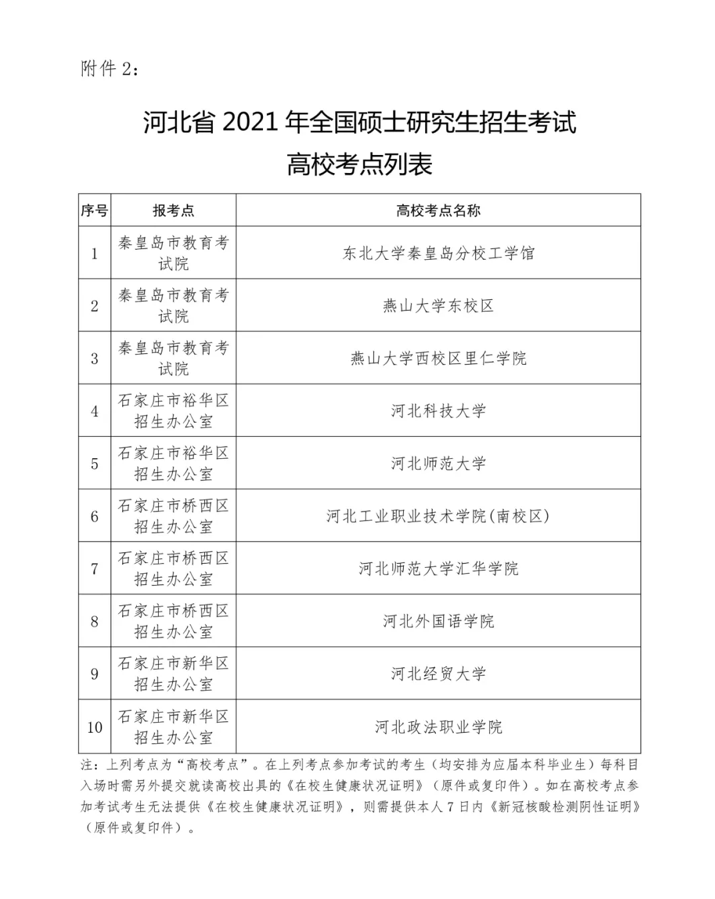 附件 2：

河北省 2021 年全国硕士研究生招生考试
高校考点列表

| 序号 | 报考点 | 高校考点名称 |
|---|---|---|
| 1 | 秦皇岛市教育考试院 | 东北大学秦皇岛分校工学馆 |
| 2 | 秦皇岛市教育考试院 | 燕山大学东校区 |
| 3 | 秦皇岛市教育考试院 | 燕山大学西校区里仁学院 |
| 4 | 石家庄市裕华区招生办公室 | 河北科技大学 |
| 5 | 石家庄市裕华区招生办公室 | 河北师范大学 |
| 6 | 石家庄市桥西区招生办公室 | 河北工业职业技术学院(南校区) |
| 7 | 石家庄市桥西区招生办公室 | 河北师范大学汇华学院 |
| 8 | 石家庄市桥西区招生办公室 | 河北外国语学院 |
| 9 | 石家庄市新华区招生办公室 | 河北经贸大学 |
| 10 | 石家庄市新华区招生办公室 | 河北政法职业学院 |

注：上列考点为“高校考点”。在上列考点参加考试的考生（均安排为应届本科毕业生）每科目入场时需另外提交就读高校出具的《在校生健康状况证明》（原件或复印件）。如在高校考点参加考试考生无法提供《在校生健康状况证明》，则需提供本人 7 日内《新冠核酸检测阴性证明》（原件或复印件）。